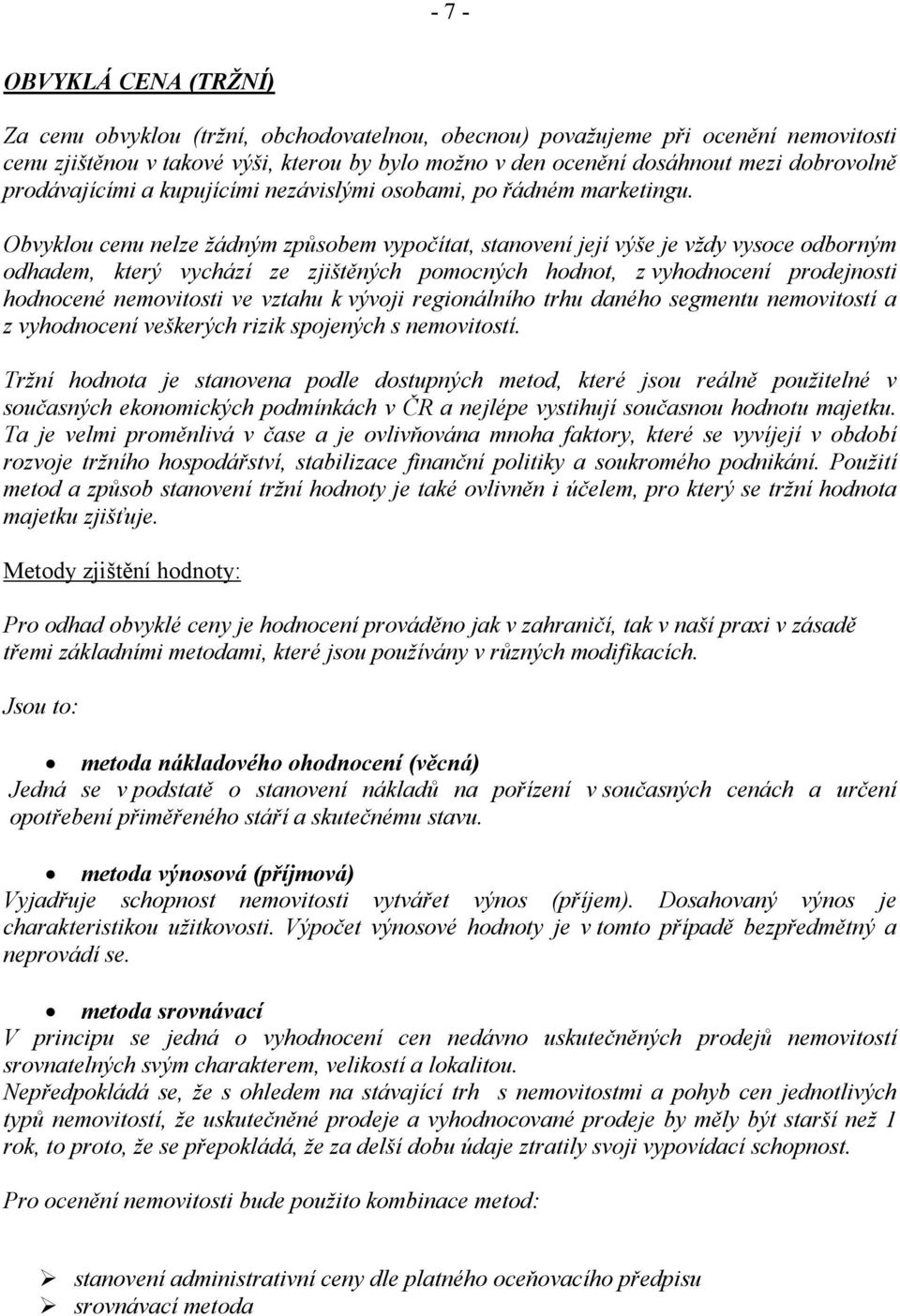 - 7 -

OBVYKLÁ CENA (TRŽNÍ)

Za cenu obvyklou (tržní, obchodovatelnou, obecnou) považujeme při ocenění nemovitosti cenu zjištěnou v takové výši, kterou by bylo možno v den ocenění dosáhnout mezi dobrovolně prodávajícími a kupujícími nezávislými osobami, po řádném marketingu.

Obvyklou cenu nelze žádným způsobem vypočítat, stanovení její výše je vždy vysoce odborným odhadem, který vychází ze zjištěných pomocných hodnot, z vyhodnocení prodejnosti hodnocené nemovitosti ve vztahu k vývoji regionálního trhu daného segmentu nemovitostí a z vyhodnocení veškerých rizik spojených s nemovitostí.

Tržní hodnota je stanovena podle dostupných metod, které jsou reálně použitelné v současných ekonomických podmínkách v ČR a nejlépe vystihují současnou hodnotu majetku. Ta je velmi proměnlivá v čase a je ovlivňována mnoha faktory, které se vyvíjejí v období rozvoje tržního hospodářství, stabilizace finanční politiky a soukromého podnikání. Použití metod a způsob stanovení tržní hodnoty je také ovlivněn i účelem, pro který se tržní hodnota majetku zjišťuje.

Metody zjištění hodnoty:

Pro odhad obvyklé ceny je hodnocení prováděno jak v zahraničí, tak v naší praxi v zásadě třemi základními metodami, které jsou používány v různých modifikacích.

Jsou to:

• metoda nákladového ohodnocení (věcná)
Jedná se v podstatě o stanovení nákladů na pořízení v současných cenách a určení opotřebení přiměřeného stáří a skutečnému stavu.

• metoda výnosová (příjmová)
Vyjadřuje schopnost nemovitosti vytvářet výnos (příjem). Dosahovaný výnos je charakteristikou užitkovosti. Výpočet výnosové hodnoty je v tomto případě bezpředmětný a neprovádí se.

• metoda srovnávací
V principu se jedná o vyhodnocení cen nedávno uskutečněných prodejů nemovitostí srovnatelných svým charakterem, velikostí a lokalitou.
Nepředpokládá se, že s ohledem na stávající trh s nemovitostmi a pohyb cen jednotlivých typů nemovitostí, že uskutečněné prodeje a vyhodnocované prodeje by měly být starší než 1 rok, to proto, že se přepokládá, že za delší dobu údaje ztratily svoji vypovídací schopnost.

Pro ocenění nemovitosti bude použito kombinace metod:

➢ stanovení administrativní ceny dle platného oceňovacího předpisu
➢ srovnávací metoda